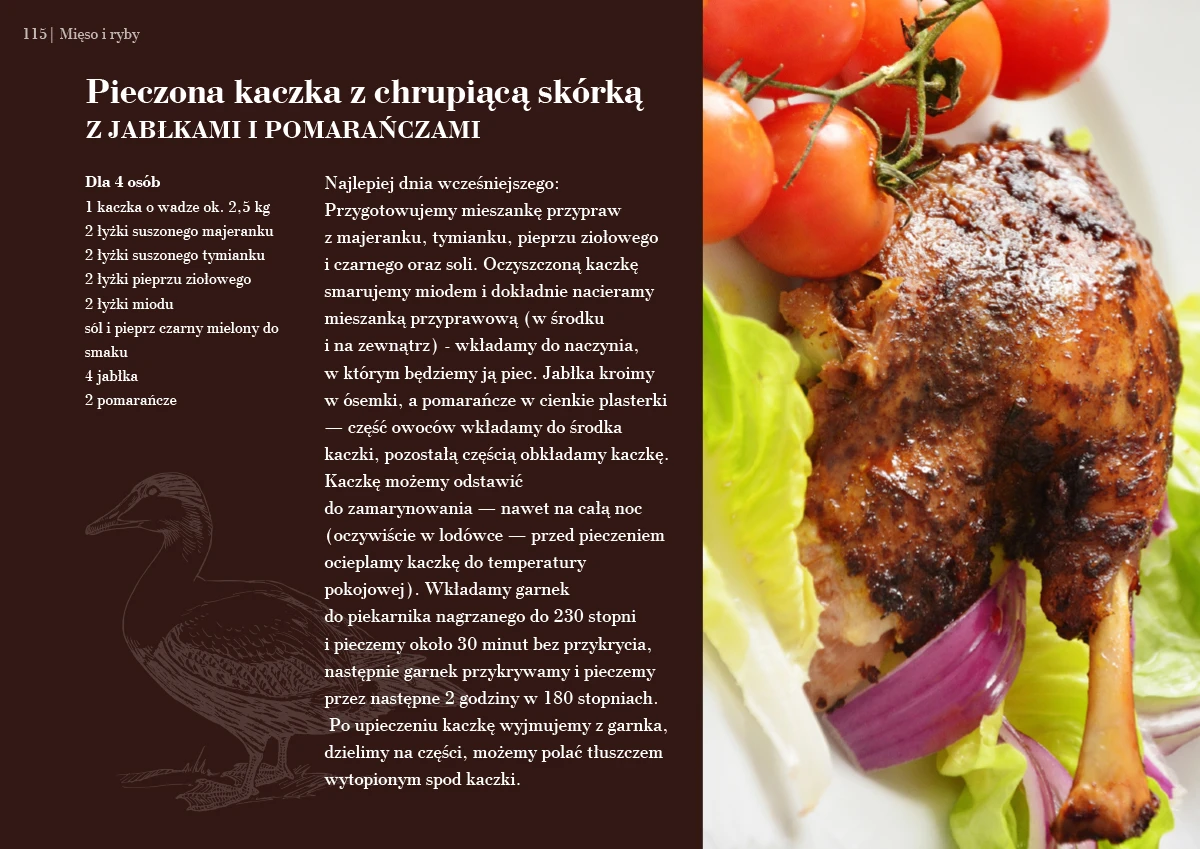 115 | Mięso i ryby

Pieczona kaczka z chrupiącą skórką
Z JABŁKAMI I POMARAŃCZAMI

Dla 4 osób
1 kaczka o wadze ok. 2,5 kg
2 łyżki suszonego majeranku
2 łyżki suszonego tymianku
2 łyżki pieprzu ziołowego
2 łyżki miodu
sól i pieprz czarny mielony do smaku
4 jabłka
2 pomarańcze

Najlepiej dnia wcześniejszego: Przygotowujemy mieszankę przypraw z majeranku, tymianku, pieprzu ziołowego i czarnego oraz soli. Oczyszczoną kaczkę smarujemy miodem i dokładnie nacieramy mieszanką przyprawową (w środku i na zewnątrz) - wkładamy do naczynia, w którym będziemy ją piec. Jabłka kroimy w ósemki, a pomarańcze w cienkie plasterki — część owoców wkładamy do środka kaczki, pozostałą częścią obkładamy kaczkę. Kaczkę możemy odstawić do zamarynowania — nawet na całą noc (oczywiście w lodówce — przed pieczeniem ocieplamy kaczkę do temperatury pokojowej). Wkładamy garnek do piekarnika nagrzanego do 230 stopni i pieczemy około 30 minut bez przykrycia, następnie garnek przykrywamy i pieczemy przez następne 2 godziny w 180 stopniach. Po upieczeniu kaczkę wyjmujemy z garnka, dzielimy na części, możemy polać tłuszczem wytopionym spod kaczki.